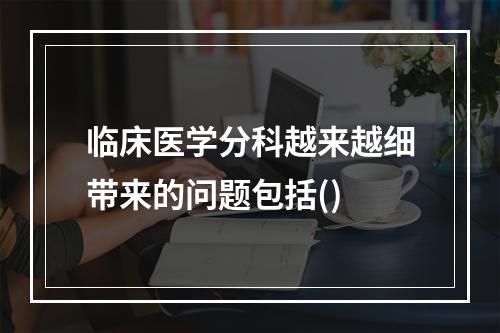 临床医学分科越来越细带来的问题包括()